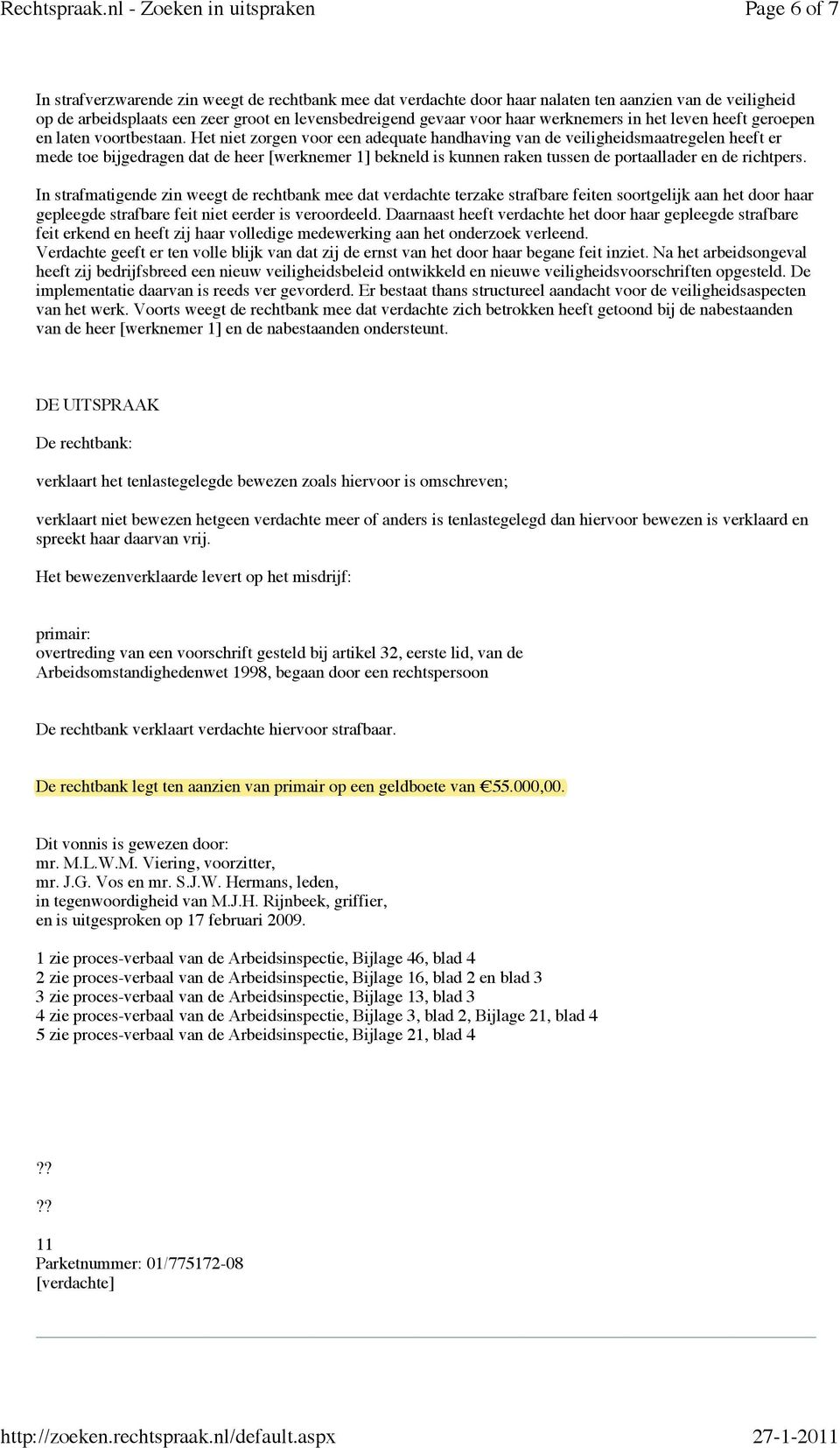 Rechtspraak.nl - Zoeken in uitspraken

Page 6 of 7

In strafverzwarende zin weegt de rechtbank mee dat verdachte door haar nalaten ten aanzien van de veiligheid op de arbeidsplaats een zeer groot en levensbedreigend gevaar voor haar werknemers in het leven heeft geroepen en laten voortbestaan. Het niet zorgen voor een adequate handhaving van de veiligheidsmaatregelen heeft er mede toe bijgedragen dat de heer [werknemer 1] bekneld is kunnen raken tussen de portaallader en de richtpers.

In strafmatigende zin weegt de rechtbank mee dat verdachte terzake strafbare feiten soortgelijk aan het door haar gepleegde strafbare feit niet eerder is veroordeeld. Daarnaast heeft verdachte het door haar gepleegde strafbare feit erkend en heeft zij haar volledige medewerking aan het onderzoek verleend. Verdachte geeft er ten volle blijk van dat zij de ernst van het door haar begane feit inziet. Na het arbeidsongeval heeft zij bedrijfsbreed een nieuw veiligheidsbeleid ontwikkeld en nieuwe veiligheidsvoorschriften opgesteld. De implementatie daarvan is reeds ver gevorderd. Er bestaat thans structureel aandacht voor de veiligheidsaspecten van het werk. Voorts weegt de rechtbank mee dat verdachte zich betrokken heeft getoond bij de nabestaanden van de heer [werknemer 1] en de nabestaanden ondersteunt.

DE UITSPRAAK

De rechtbank:

verklaart het tenlastegelegde bewezen zoals hiervoor is omschreven;

verklaart niet bewezen hetgeen verdachte meer of anders is tenlastegelegd dan hiervoor bewezen is verklaard en spreekt haar daarvan vrij.

Het bewezenverklaarde levert op het misdrijf:

primair:
overtreding van een voorschrift gesteld bij artikel 32, eerste lid, van de Arbeidsomstandighedenwet 1998, begaan door een rechtspersoon

De rechtbank verklaart verdachte hiervoor strafbaar.

De rechtbank legt ten aanzien van primair op een geldboete van €55.000,00.

Dit vonnis is gewezen door:
mr. M.L.W.M. Viering, voorzitter,
mr. J.G. Vos en mr. S.J.W. Hermans, leden,
in tegenwoordigheid van M.J.H. Rijnbeek, griffier,
en is uitgesproken op 17 februari 2009.

1 zie proces-verbaal van de Arbeidsinspectie, Bijlage 46, blad 4
2 zie proces-verbaal van de Arbeidsinspectie, Bijlage 16, blad 2 en blad 3
3 zie proces-verbaal van de Arbeidsinspectie, Bijlage 13, blad 3
4 zie proces-verbaal van de Arbeidsinspectie, Bijlage 3, blad 2, Bijlage 21, blad 4
5 zie proces-verbaal van de Arbeidsinspectie, Bijlage 21, blad 4

??

??

11
Parketnummer: 01/775172-08
[verdachte]

http://zoeken.rechtspraak.nl/default.aspx

27-1-2011